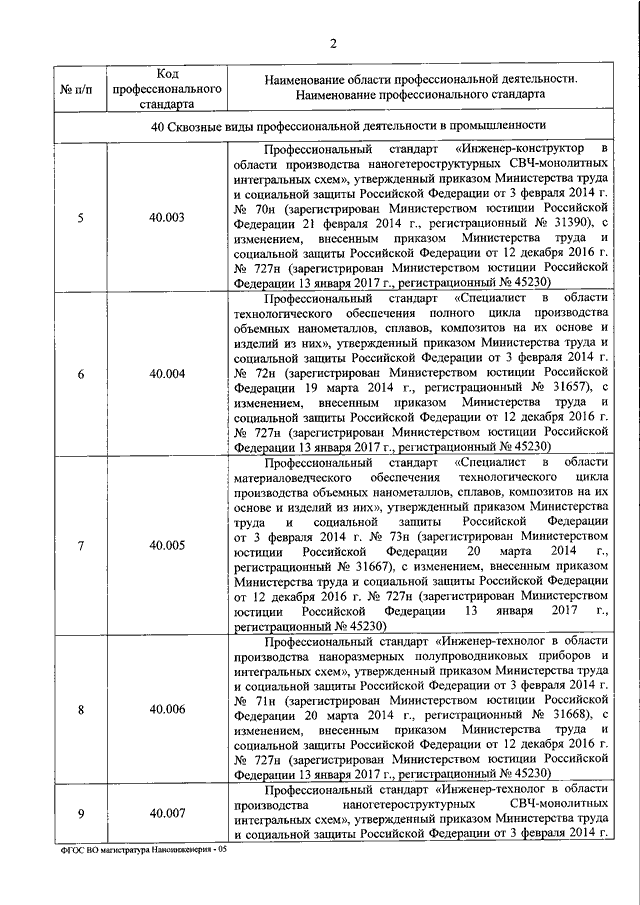 2

| № п/п | Код профессионального стандарта | Наименование области профессиональной деятельности. Наименование профессионального стандарта |
|---|---|---|
| 40 Сквозные виды профессиональной деятельности в промышленности | | |
| 5 | 40.003 | Профессиональный стандарт «Инженер-конструктор в области производства наногетероструктурных СВЧ-монолитных интегральных схем», утвержденный приказом Министерства труда и социальной защиты Российской Федерации от 3 февраля 2014 г. № 70н (зарегистрирован Министерством юстиции Российской Федерации 21 февраля 2014 г., регистрационный № 31390), с изменением, внесенным приказом Министерства труда и социальной защиты Российской Федерации от 12 декабря 2016 г. № 727н (зарегистрирован Министерством юстиции Российской Федерации 13 января 2017 г., регистрационный № 45230) |
| 6 | 40.004 | Профессиональный стандарт «Специалист в области технологического обеспечения полного цикла производства объемных нанометаллов, сплавов, композитов на их основе и изделий из них», утвержденный приказом Министерства труда и социальной защиты Российской Федерации от 3 февраля 2014 г. № 72н (зарегистрирован Министерством юстиции Российской Федерации 19 марта 2014 г., регистрационный № 31657), с изменением, внесенным приказом Министерства труда и социальной защиты Российской Федерации от 12 декабря 2016 г. № 727н (зарегистрирован Министерством юстиции Российской Федерации 13 января 2017 г., регистрационный № 45230) |
| 7 | 40.005 | Профессиональный стандарт «Специалист в области материаловедческого обеспечения технологического цикла производства объемных нанометаллов, сплавов, композитов на их основе и изделий из них», утвержденный приказом Министерства труда и социальной защиты Российской Федерации от 3 февраля 2014 г. № 73н (зарегистрирован Министерством юстиции Российской Федерации 20 марта 2014 г., регистрационный № 31667), с изменением, внесенным приказом Министерства труда и социальной защиты Российской Федерации от 12 декабря 2016 г. № 727н (зарегистрирован Министерством юстиции Российской Федерации 13 января 2017 г., регистрационный № 45230) |
| 8 | 40.006 | Профессиональный стандарт «Инженер-технолог в области производства наноразмерных полупроводниковых приборов и интегральных схем», утвержденный приказом Министерства труда и социальной защиты Российской Федерации от 3 февраля 2014 г. № 71н (зарегистрирован Министерством юстиции Российской Федерации 20 марта 2014 г., регистрационный № 31668), с изменением, внесенным приказом Министерства труда и социальной защиты Российской Федерации от 12 декабря 2016 г. № 727н (зарегистрирован Министерством юстиции Российской Федерации 13 января 2017 г., регистрационный № 45230) |
| 9 | 40.007 | Профессиональный стандарт «Инженер-технолог в области производства наногетероструктурных СВЧ-монолитных интегральных схем», утвержденный приказом Министерства труда и социальной защиты Российской Федерации от 3 февраля 2014 г. |

ФГОС ВО магистратура Наноинженерия - 05